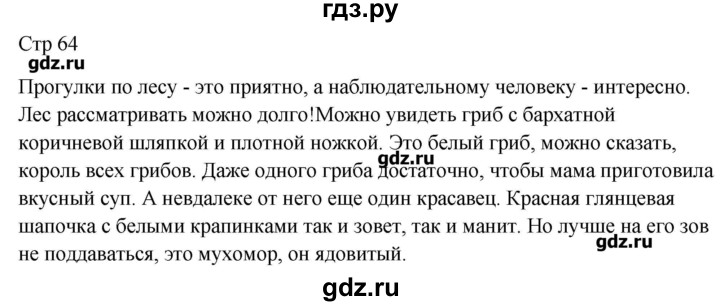 гдз.ру

Стр 64
gdz.ru
Прогулки по лесу - это приятно, а наблюдательному человеку - интересно. Лес рассматривать можно долго!Можно увидеть гриб с бархатной коричневой шляпкой и плотной ножкой. Это белый гриб, можно сказать, король всех грибов. Даже одного гриба достаточно, чтобы мама приготовила вкусный суп. А невдалеке от него еще один красавец. Красная глянцевая шапочка с белыми крапинками так и зовет, так и манит. Но лучше на его зов не поддаваться, это мухомор, он ядовитый.

gdz.ru

gdz.ru

gdz.ru